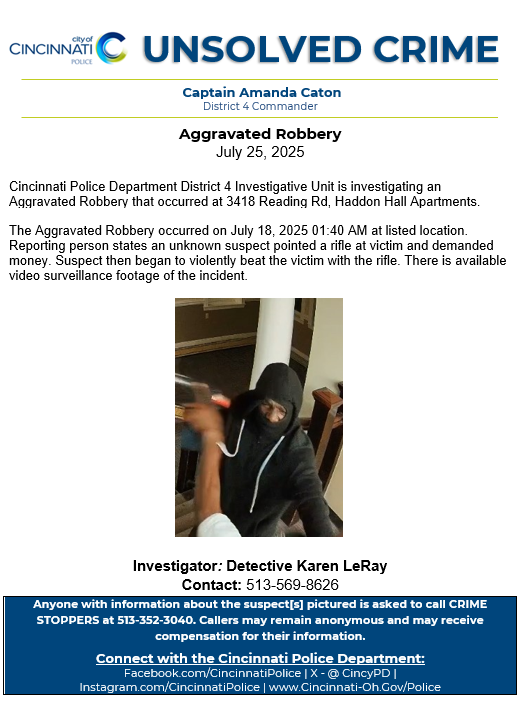 city of CINCINNATI POLICE UNSOLVED CRIME

Captain Amanda Caton
District 4 Commander

Aggravated Robbery
July 25, 2025

Cincinnati Police Department District 4 Investigative Unit is investigating an Aggravated Robbery that occurred at 3418 Reading Rd, Haddon Hall Apartments.

The Aggravated Robbery occurred on July 18, 2025 01:40 AM at listed location. Reporting person states an unknown suspect pointed a rifle at victim and demanded money. Suspect then began to violently beat the victim with the rifle. There is available video surveillance footage of the incident.

Investigator: Detective Karen LeRay
Contact: 513-569-8626

Anyone with information about the suspect[s] pictured is asked to call CRIME STOPPERS at 513-352-3040. Callers may remain anonymous and may receive compensation for their information.

Connect with the Cincinnati Police Department:
Facebook.com/CincinnatiPolice | X - @ CincyPD | Instagram.com/CincinnatiPolice | www.Cincinnati-Oh.Gov/Police